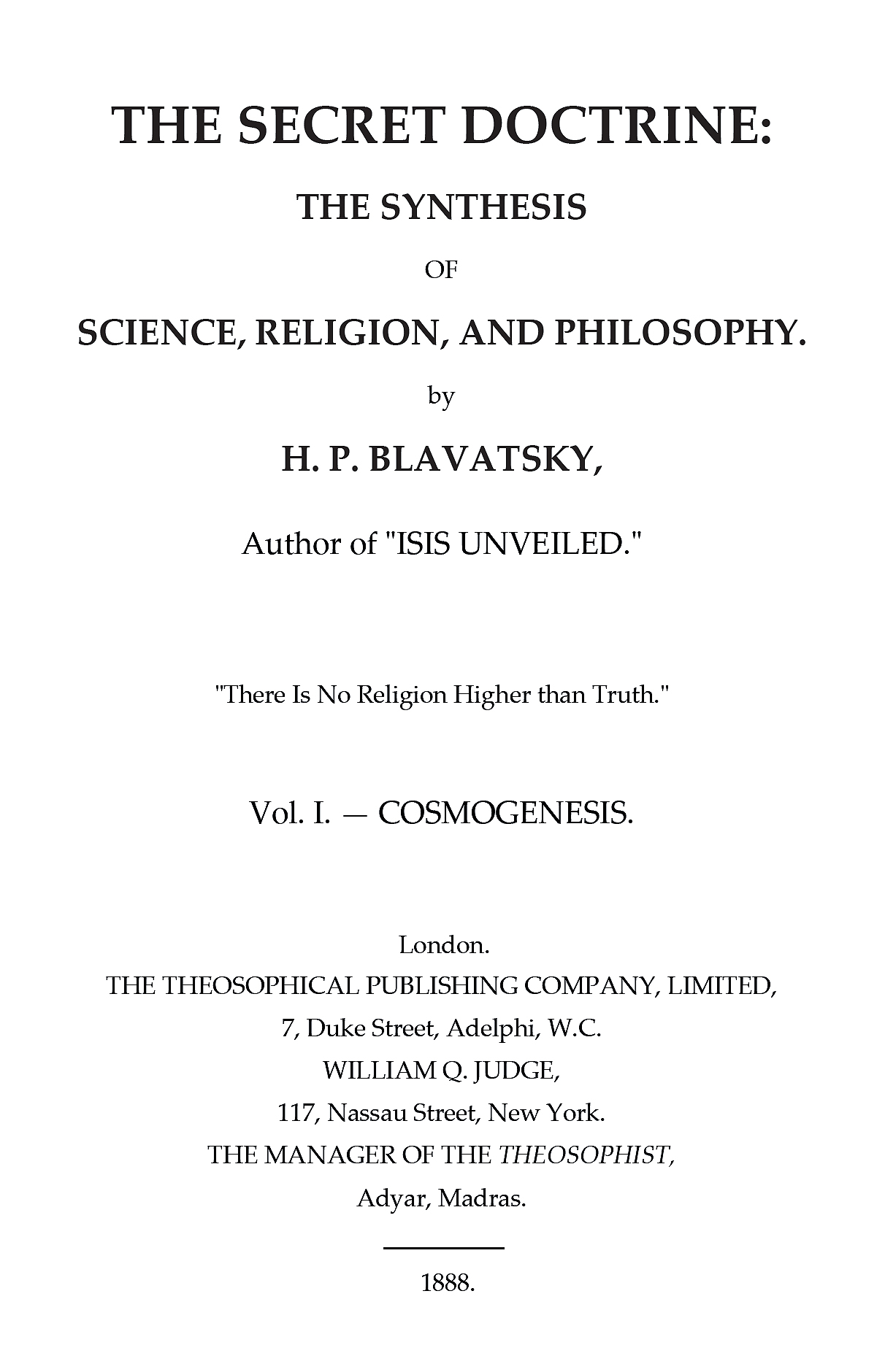 THE SECRET DOCTRINE:

THE SYNTHESIS

OF

SCIENCE, RELIGION, AND PHILOSOPHY.

by

H. P. BLAVATSKY,

Author of "ISIS UNVEILED."

"There Is No Religion Higher than Truth."

Vol. I. — COSMOGENESIS.

London.
THE THEOSOPHICAL PUBLISHING COMPANY, LIMITED,
7, Duke Street, Adelphi, W.C.
WILLIAM Q. JUDGE,
117, Nassau Street, New York.
THE MANAGER OF THE THEOSOPHIST,
Adyar, Madras.

1888.